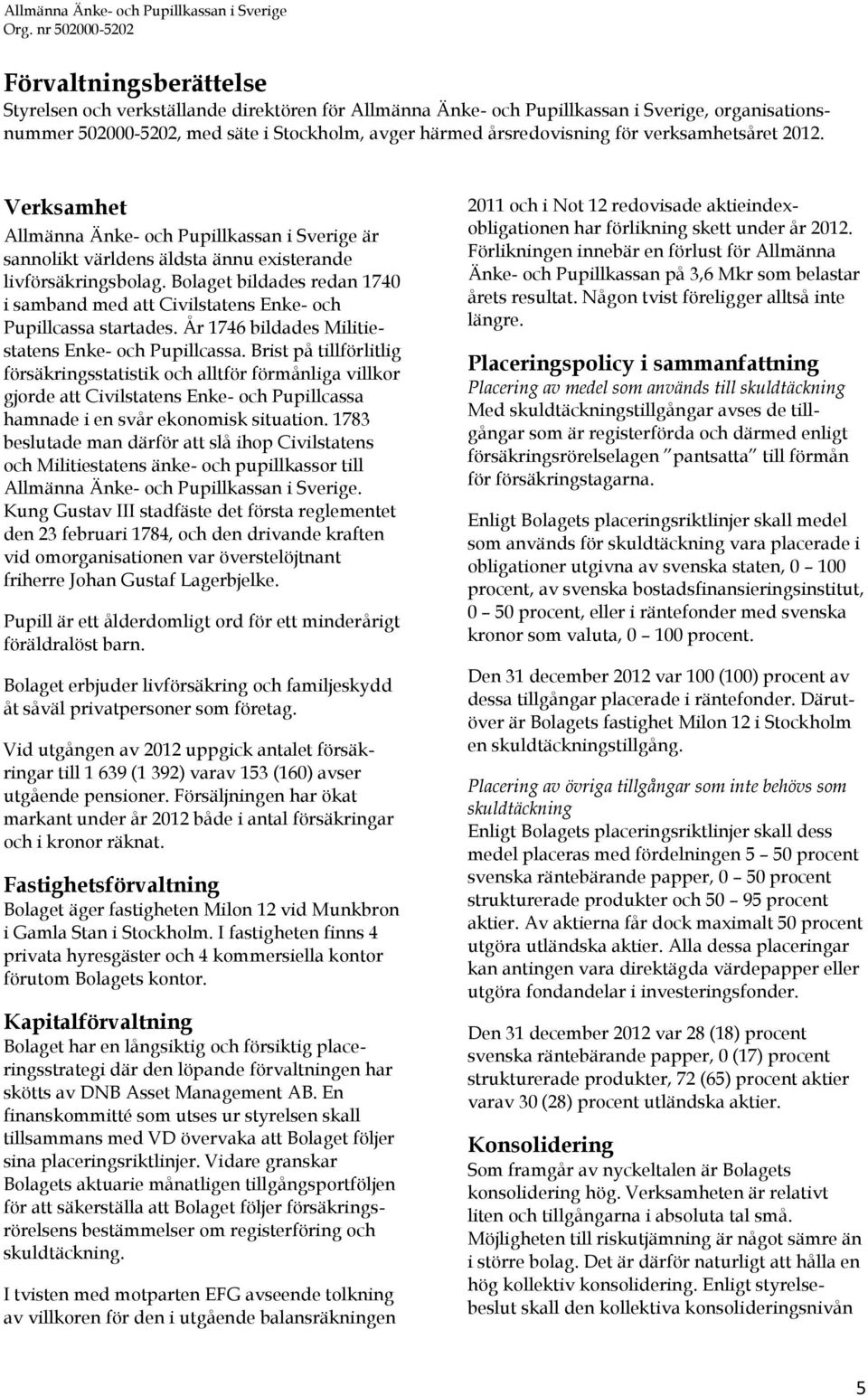 Allmänna Änke- och Pupillkassan i Sverige
Org. nr 502000-5202

Förvaltningsberättelse
Styrelsen och verkställande direktören för Allmänna Änke- och Pupillkassan i Sverige, organisationsnummer 502000-5202, med säte i Stockholm, avger härmed årsredovisning för verksamhetsåret 2012.

Verksamhet
Allmänna Änke- och Pupillkassan i Sverige är sannolikt världens äldsta ännu existerande livförsäkringsbolag. Bolaget bildades redan 1740 i samband med att Civilstatens Enke- och Pupillcassa startades. År 1746 bildades Militiestatens Enke- och Pupillcassa. Brist på tillförlitlig försäkringsstatistik och alltför förmånliga villkor gjorde att Civilstatens Enke- och Pupillcassa hamnade i en svår ekonomisk situation. 1783 beslutade man därför att slå ihop Civilstatens och Militiestatens änke- och pupillkassor till Allmänna Änke- och Pupillkassan i Sverige. Kung Gustav III stadfäste det första reglementet den 23 februari 1784, och den drivande kraften vid omorganisationen var överstelöjtnant friherre Johan Gustaf Lagerbjelke.

Pupill är ett ålderdomligt ord för ett minderårigt föräldralöst barn.

Bolaget erbjuder livförsäkring och familjeskydd åt såväl privatpersoner som företag.

Vid utgången av 2012 uppgick antalet försäkringar till 1 639 (1 392) varav 153 (160) avser utgående pensioner. Försäljningen har ökat markant under år 2012 både i antal försäkringar och i kronor räknat.

Fastighetsförvaltning
Bolaget äger fastigheten Milon 12 vid Munkbron i Gamla Stan i Stockholm. I fastigheten finns 4 privata hyresgäster och 4 kommersiella kontor förutom Bolagets kontor.

Kapitalförvaltning
Bolaget har en långsiktig och försiktig placeringsstrategi där den löpande förvaltningen har skötts av DNB Asset Management AB. En finanskommitté som utses ur styrelsen skall tillsammans med VD övervaka att Bolaget följer sina placeringsriktlinjer. Vidare granskar Bolagets aktuarie månatligen tillgångsportföljen för att säkerställa att Bolaget följer försäkringsrörelsens bestämmelser om registerföring och skuldtäckning.

I tvisten med motparten EFG avseende tolkning av villkoren för den i utgående balansräkningen 2011 och i Not 12 redovisade aktieindexobligationen har förlikning skett under år 2012. Förlikningen innebär en förlust för Allmänna Änke- och Pupillkassan på 3,6 Mkr som belastar årets resultat. Någon tvist föreligger alltså inte längre.

Placeringspolicy i sammanfattning
Placering av medel som används till skuldtäckning
Med skuldtäckningstillgångar avses de tillgångar som är registerförda och därmed enligt försäkringsrörelselagen "pantsatta" till förmån för försäkringstagarna.

Enligt Bolagets placeringsriktlinjer skall medel som används för skuldtäckning vara placerade i obligationer utgivna av svenska staten, 0 – 100 procent, av svenska bostadsfinansieringsinstitut, 0 – 50 procent, eller i räntefonder med svenska kronor som valuta, 0 – 100 procent.

Den 31 december 2012 var 100 (100) procent av dessa tillgångar placerade i räntefonder. Därutöver är Bolagets fastighet Milon 12 i Stockholm en skuldtäckningstillgång.

Placering av övriga tillgångar som inte behövs som skuldtäckning
Enligt Bolagets placeringsriktlinjer skall dess medel placeras med fördelningen 5 – 50 procent svenska räntebärande papper, 0 – 50 procent strukturerade produkter och 50 – 95 procent aktier. Av aktierna får dock maximalt 50 procent utgöra utländska aktier. Alla dessa placeringar kan antingen vara direktägda värdepapper eller utgöra fondandelar i investeringsfonder.

Den 31 december 2012 var 28 (18) procent svenska räntebärande papper, 0 (17) procent strukturerade produkter, 72 (65) procent aktier varav 30 (28) procent utländska aktier.

Konsolidering
Som framgår av nyckeltalen är Bolagets konsolidering hög. Verksamheten är relativt liten och tillgångarna i absoluta tal små. Möjligheten till riskutjämning är något sämre än i större bolag. Det är därför naturligt att hålla en hög kollektiv konsolidering. Enligt styrelsebeslut skall den kollektiva konsolideringsnivån

5